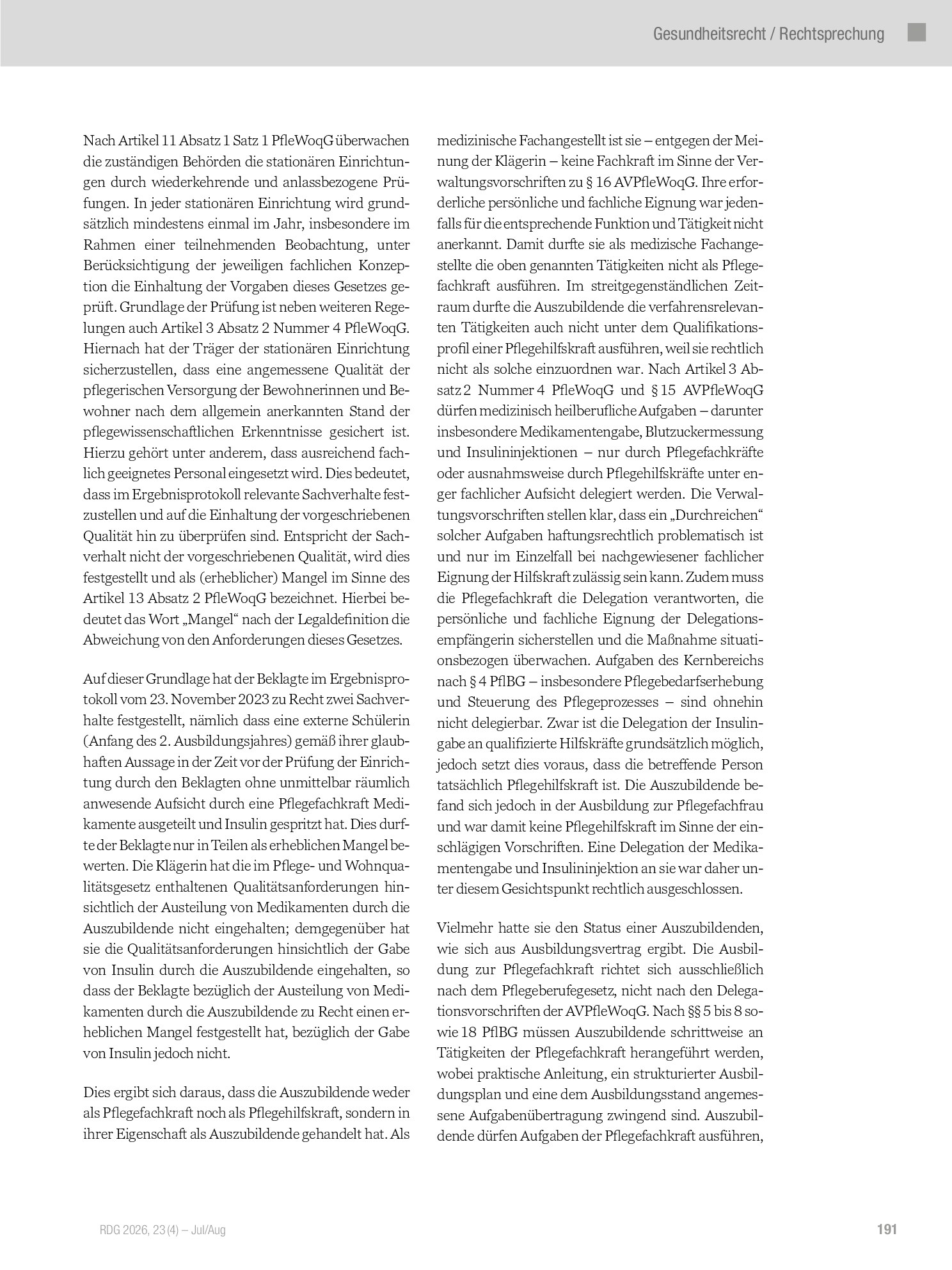 Gesundheitsrecht / Rechtsprechung

Nach Artikel 11 Absatz 1 Satz 1 PfleWoqG überwachen die zuständigen Behörden die stationären Einrichtungen durch wiederkehrende und anlassbezogene Prüfungen. In jeder stationären Einrichtung wird grundsätzlich mindestens einmal im Jahr, insbesondere im Rahmen einer teilnehmenden Beobachtung, unter Berücksichtigung der jeweiligen fachlichen Konzeption die Einhaltung der Vorgaben dieses Gesetzes geprüft. Grundlage der Prüfung ist neben weiteren Regelungen auch Artikel 3 Absatz 2 Nummer 4 PfleWoqG. Hiernach hat der Träger der stationären Einrichtung sicherzustellen, dass eine angemessene Qualität der pflegerischen Versorgung der Bewohnerinnen und Bewohner nach dem allgemein anerkannten Stand der pflegewissenschaftlichen Erkenntnisse gesichert ist. Hierzu gehört unter anderem, dass ausreichend fachlich geeignetes Personal eingesetzt wird. Dies bedeutet, dass im Ergebnisprotokoll relevante Sachverhalte festzustellen und auf die Einhaltung der vorgeschriebenen Qualität hin zu überprüfen sind. Entspricht der Sachverhalt nicht der vorgeschriebenen Qualität, wird dies festgestellt und als (erheblicher) Mangel im Sinne des Artikel 13 Absatz 2 PfleWoqG bezeichnet. Hierbei bedeutet das Wort „Mangel“ nach der Legaldefinition die Abweichung von den Anforderungen dieses Gesetzes.

Auf dieser Grundlage hat der Beklagte im Ergebnisprotokoll vom 23. November 2023 zu Recht zwei Sachverhalte festgestellt, nämlich dass eine externe Schülerin (Anfang des 2. Ausbildungsjahres) gemäß ihrer glaubhaften Aussage in der Zeit vor der Prüfung der Einrichtung durch den Beklagten ohne unmittelbar räumlich anwesende Aufsicht durch eine Pflegefachkraft Medikamente ausgeteilt und Insulin gespritzt hat. Dies durfte der Beklagte nur in Teilen als erheblichen Mangel bewerten. Die Klägerin hat die im Pflege- und Wohnqualitätsgesetz enthaltenen Qualitätsanforderungen hinsichtlich der Austeilung von Medikamenten durch die Auszubildende nicht eingehalten; demgegenüber hat sie die Qualitätsanforderungen hinsichtlich der Gabe von Insulin durch die Auszubildende eingehalten, so dass der Beklagte bezüglich der Austeilung von Medikamenten durch die Auszubildende zu Recht einen erheblichen Mangel festgestellt hat, bezüglich der Gabe von Insulin jedoch nicht.

Dies ergibt sich daraus, dass die Auszubildende weder als Pflegefachkraft noch als Pflegehilfskraft, sondern in ihrer Eigenschaft als Auszubildende gehandelt hat. Als medizinische Fachangestellt ist sie – entgegen der Meinung der Klägerin – keine Fachkraft im Sinne der Verwaltungsvorschriften zu § 16 AVPfleWoqG. Ihre erforderliche persönliche und fachliche Eignung war jedenfalls für die entsprechende Funktion und Tätigkeit nicht anerkannt. Damit durfte sie als medizische Fachangestellte die oben genannten Tätigkeiten nicht als Pflegefachkraft ausführen. Im streitgegenständlichen Zeitraum durfte die Auszubildende die verfahrensrelevanten Tätigkeiten auch nicht unter dem Qualifikationsprofil einer Pflegehilfskraft ausführen, weil sie rechtlich nicht als solche einzuordnen war. Nach Artikel 3 Absatz 2 Nummer 4 PfleWoqG und § 15 AVPfleWoqG dürfen medizinisch heilberufliche Aufgaben – darunter insbesondere Medikamentengabe, Blutzuckermessung und Insulininjektionen – nur durch Pflegefachkräfte oder ausnahmsweise durch Pflegehilfskräfte unter enger fachlicher Aufsicht delegiert werden. Die Verwaltungsvorschriften stellen klar, dass ein „Durchreichen“ solcher Aufgaben haftungsrechtlich problematisch ist und nur im Einzelfall bei nachgewiesener fachlicher Eignung der Hilfskraft zulässig sein kann. Zudem muss die Pflegefachkraft die Delegation verantworten, die persönliche und fachliche Eignung der Delegationsempfängerin sicherstellen und die Maßnahme situationsbezogen überwachen. Aufgaben des Kernbereichs nach § 4 PflBG – insbesondere Pflegebedarfserhebung und Steuerung des Pflegeprozesses – sind ohnehin nicht delegierbar. Zwar ist die Delegation der Insulingabe an qualifizierte Hilfskräfte grundsätzlich möglich, jedoch setzt dies voraus, dass die betreffende Person tatsächlich Pflegehilfskraft ist. Die Auszubildende befand sich jedoch in der Ausbildung zur Pflegefachfrau und war damit keine Pflegehilfskraft im Sinne der einschlägigen Vorschriften. Eine Delegation der Medikamentengabe und Insulininjektion an sie war daher unter diesem Gesichtspunkt rechtlich ausgeschlossen.

Vielmehr hatte sie den Status einer Auszubildenden, wie sich aus Ausbildungsvertrag ergibt. Die Ausbildung zur Pflegefachkraft richtet sich ausschließlich nach dem Pflegeberufegesetz, nicht nach den Delegationsvorschriften der AVPfleWoqG. Nach §§ 5 bis 8 sowie 18 PflBG müssen Auszubildende schrittweise an Tätigkeiten der Pflegefachkraft herangeführt werden, wobei praktische Anleitung, ein strukturierter Ausbildungsplan und eine dem Ausbildungsstand angemessene Aufgabenübertragung zwingend sind. Auszubildende dürfen Aufgaben der Pflegefachkraft ausführen,

RDG 2026, 23 (4) – Jul/Aug

191